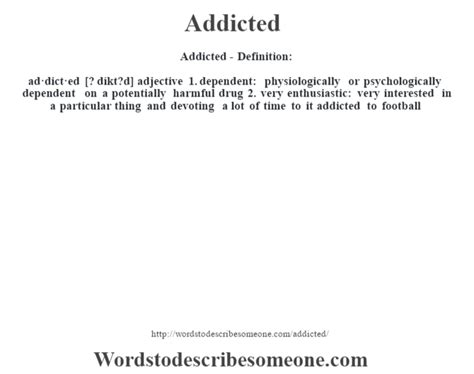 Addicted

Addicted - Definition:

ad·dict·ed [? dikt?d] adjective 1. dependent: physiologically or psychologically dependent on a potentially harmful drug 2. very enthusiastic: very interested in a particular thing and devoting a lot of time to it addicted to football

http://wordstodescribesomeone.com/addicted/

Wordstodescribesomeone.com